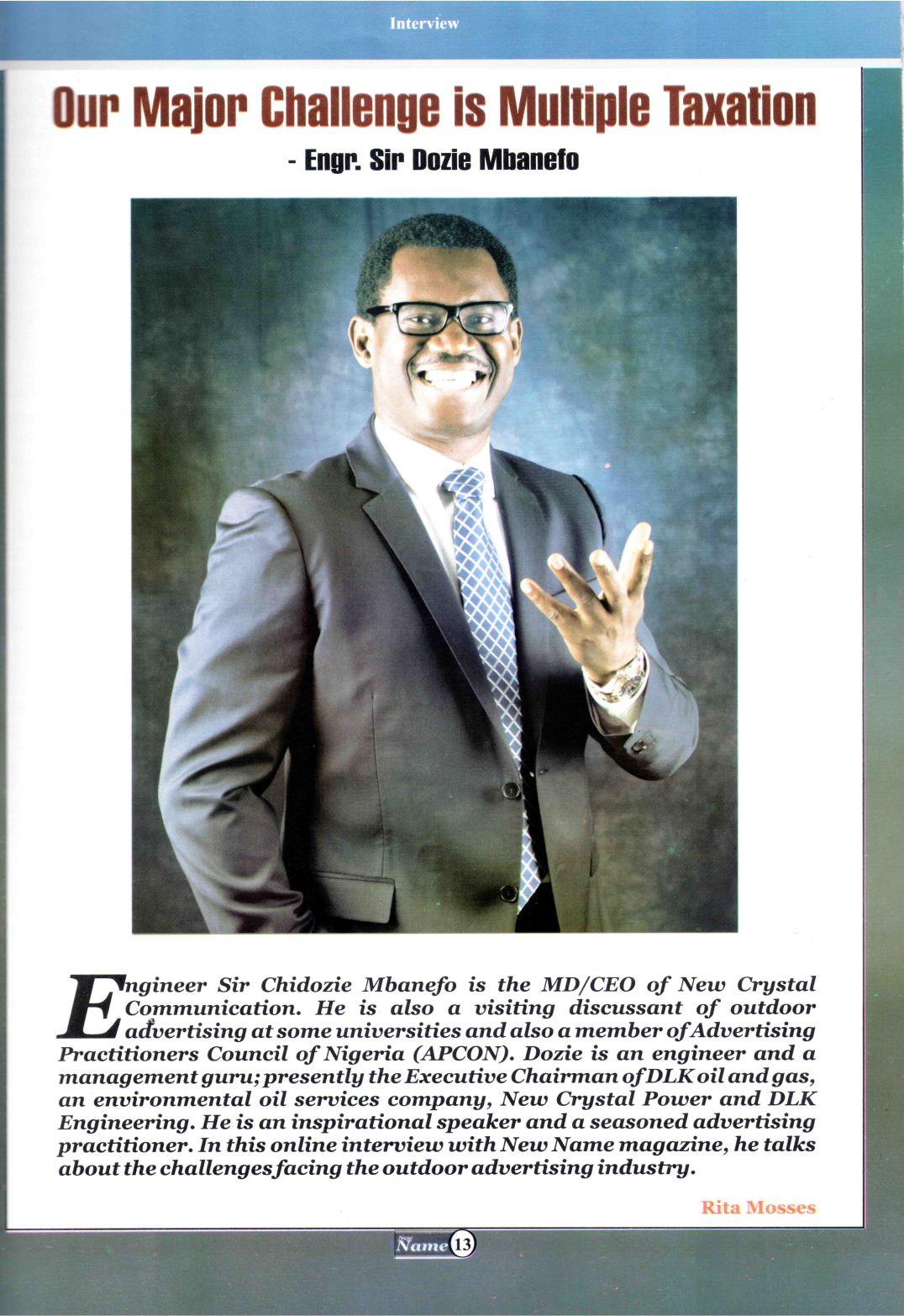 Interview

Our Major Challenge is Multiple Taxation

- Engr. Sir Dozie Mbanefo

Engineer Sir Chidozie Mbanefo is the MD/CEO of New Crystal Communication. He is also a visiting discussant of outdoor advertising at some universities and also a member of Advertising Practitioners Council of Nigeria (APCON). Dozie is an engineer and a management guru; presently the Executive Chairman of DLK oil and gas, an environmental oil services company, New Crystal Power and DLK Engineering. He is an inspirational speaker and a seasoned advertising practitioner. In this online interview with New Name magazine, he talks about the challenges facing the outdoor advertising industry.

Rita Mosses

New Name 13